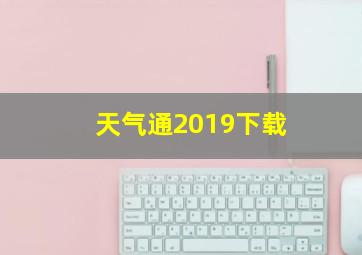 天气通2019下载